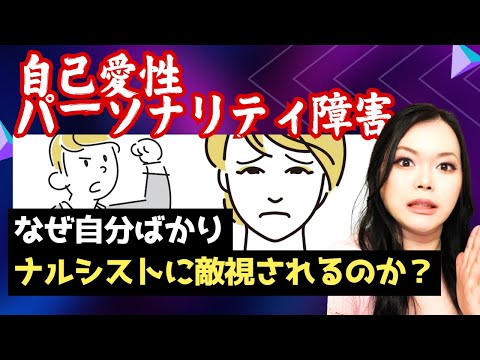 自己愛性
パーソナリティ障害

なぜ自分ばかり
ナルシストに敵視されるのか？